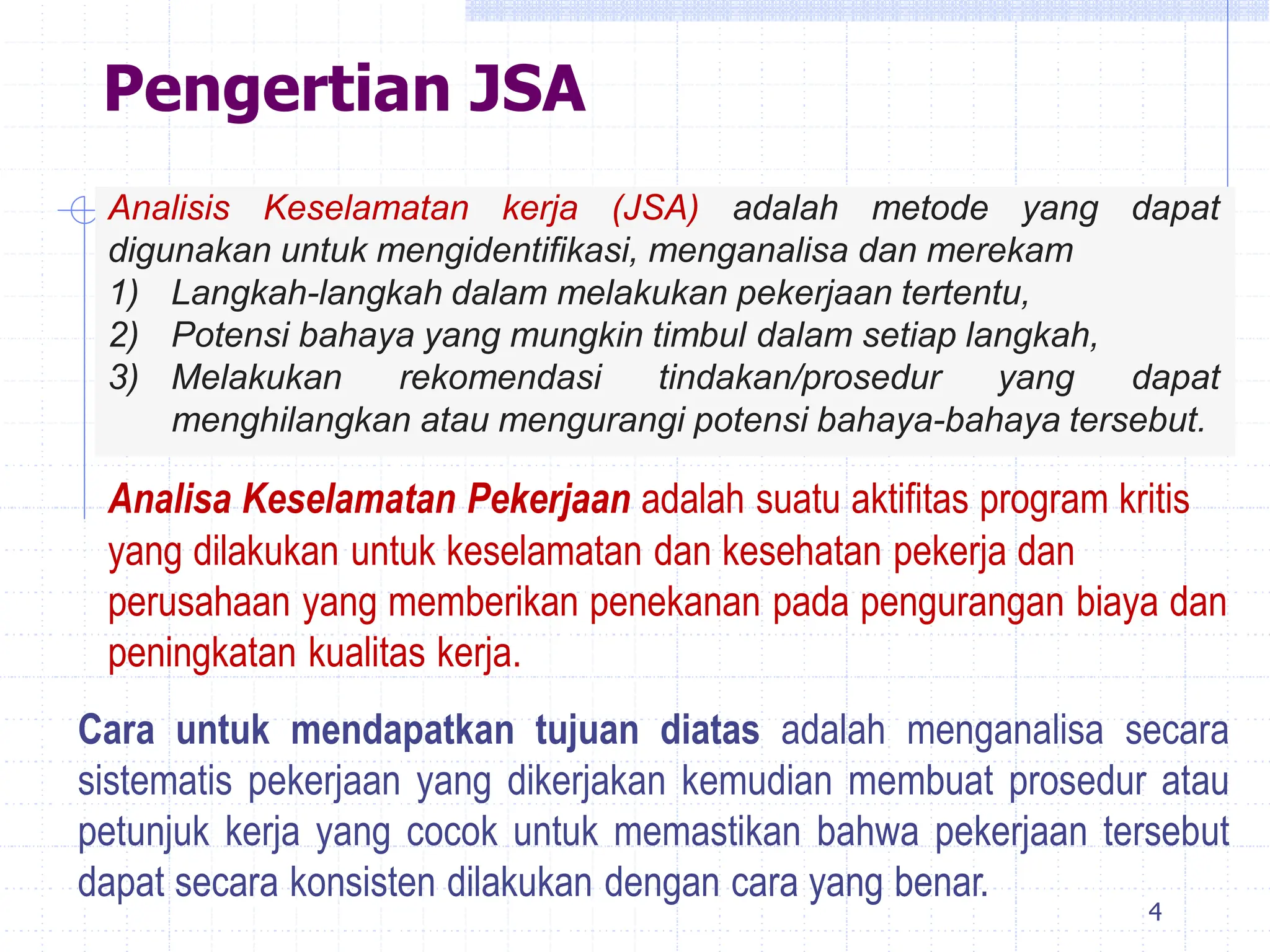 Pengertian JSA

Analisis Keselamatan kerja (JSA) adalah metode yang dapat digunakan untuk mengidentifikasi, menganalisa dan merekam
1) Langkah-langkah dalam melakukan pekerjaan tertentu,
2) Potensi bahaya yang mungkin timbul dalam setiap langkah,
3) Melakukan rekomendasi tindakan/prosedur yang dapat menghilangkan atau mengurangi potensi bahaya-bahaya tersebut.

Analisa Keselamatan Pekerjaan adalah suatu aktifitas program kritis yang dilakukan untuk keselamatan dan kesehatan pekerja dan perusahaan yang memberikan penekanan pada pengurangan biaya dan peningkatan kualitas kerja.

Cara untuk mendapatkan tujuan diatas adalah menganalisa secara sistematis pekerjaan yang dikerjakan kemudian membuat prosedur atau petunjuk kerja yang cocok untuk memastikan bahwa pekerjaan tersebut dapat secara konsisten dilakukan dengan cara yang benar.

4